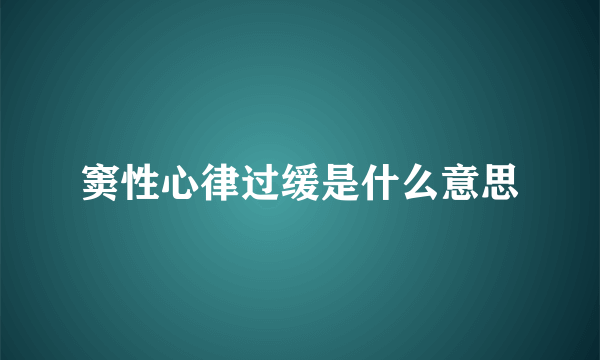 窦性心律过缓是什么意思